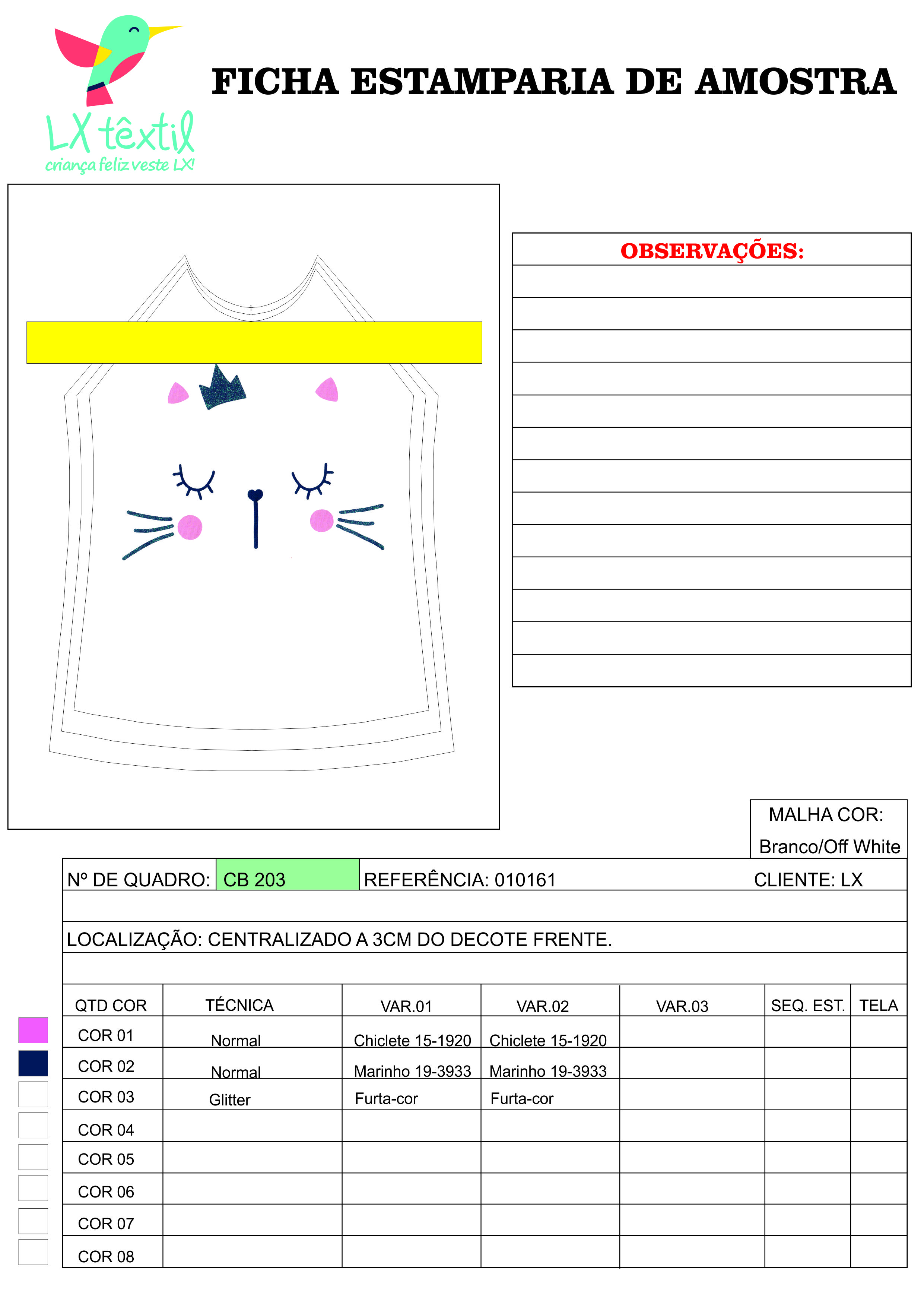 LX têxtil
criança feliz veste LX!

FICHA ESTAMPARIA DE AMOSTRA

OBSERVAÇÕES:

MALHA COR:
Branco/Off White

Nº DE QUADRO: CB 203 REFERÊNCIA: 010161 CLIENTE: LX

LOCALIZAÇÃO: CENTRALIZADO A 3CM DO DECOTE FRENTE.

| QTD COR | TÉCNICA | VAR.01 | VAR.02 | VAR.03 | SEQ. EST. | TELA |
|---|---|---|---|---|---|---|
| COR 01 | Normal | Chiclete 15-1920 | Chiclete 15-1920 | | | |
| COR 02 | Normal | Marinho 19-3933 | Marinho 19-3933 | | | |
| COR 03 | Glitter | Furta-cor | Furta-cor | | | |
| COR 04 | | | | | | |
| COR 05 | | | | | | |
| COR 06 | | | | | | |
| COR 07 | | | | | | |
| COR 08 | | | | | | |